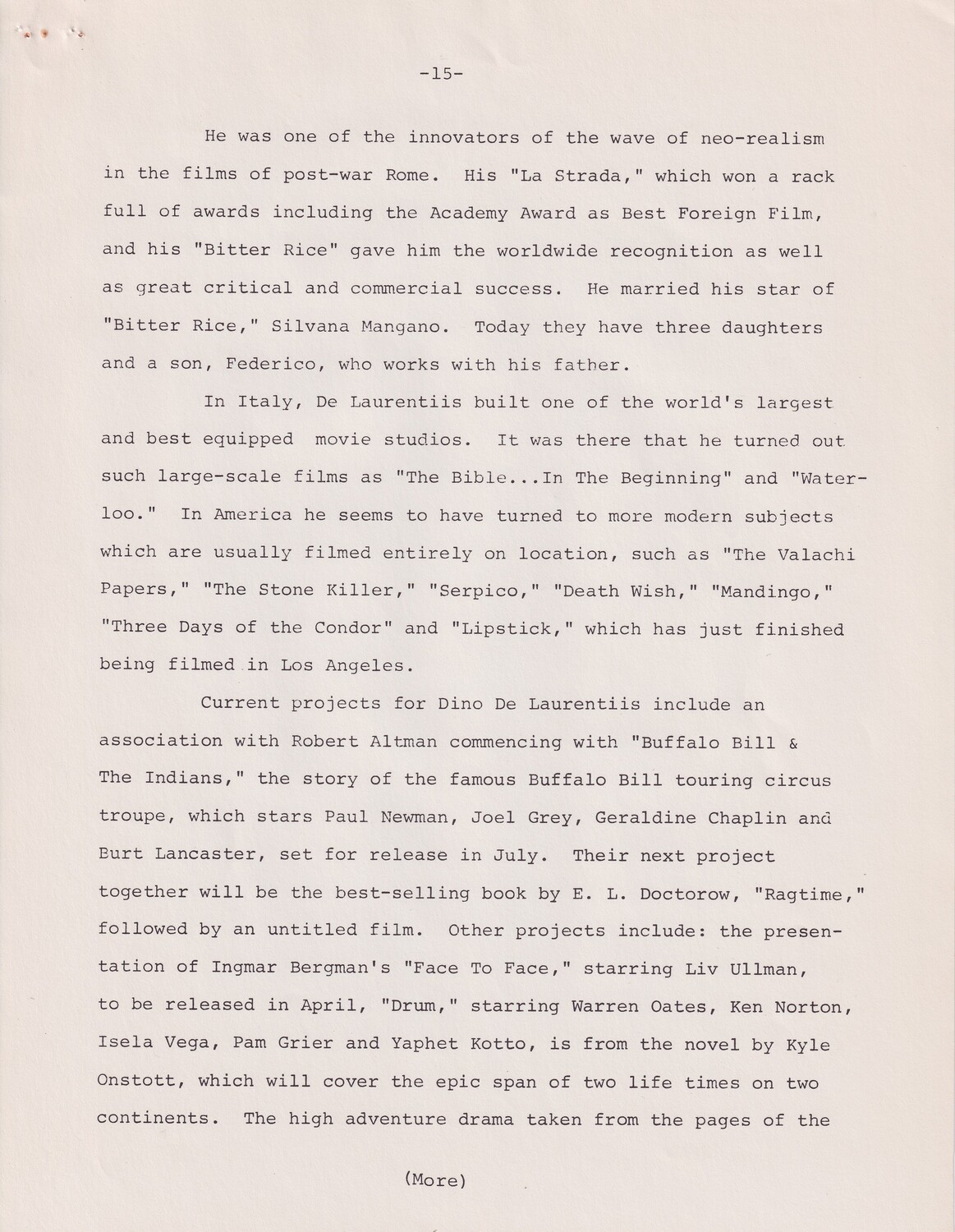 -15-

He was one of the innovators of the wave of neo-realism in the films of post-war Rome. His "La Strada," which won a rack full of awards including the Academy Award as Best Foreign Film, and his "Bitter Rice" gave him the worldwide recognition as well as great critical and commercial success. He married his star of "Bitter Rice," Silvana Mangano. Today they have three daughters and a son, Federico, who works with his father.

In Italy, De Laurentiis built one of the world's largest and best equipped movie studios. It was there that he turned out such large-scale films as "The Bible...In The Beginning" and "Waterloo." In America he seems to have turned to more modern subjects which are usually filmed entirely on location, such as "The Valachi Papers," "The Stone Killer," "Serpico," "Death Wish," "Mandingo," "Three Days of the Condor" and "Lipstick," which has just finished being filmed in Los Angeles.

Current projects for Dino De Laurentiis include an association with Robert Altman commencing with "Buffalo Bill & The Indians," the story of the famous Buffalo Bill touring circus troupe, which stars Paul Newman, Joel Grey, Geraldine Chaplin and Burt Lancaster, set for release in July. Their next project together will be the best-selling book by E. L. Doctorow, "Ragtime," followed by an untitled film. Other projects include: the presentation of Ingmar Bergman's "Face To Face," starring Liv Ullman, to be released in April, "Drum," starring Warren Oates, Ken Norton, Isela Vega, Pam Grier and Yaphet Kotto, is from the novel by Kyle Onstott, which will cover the epic span of two life times on two continents. The high adventure drama taken from the pages of the

(More)